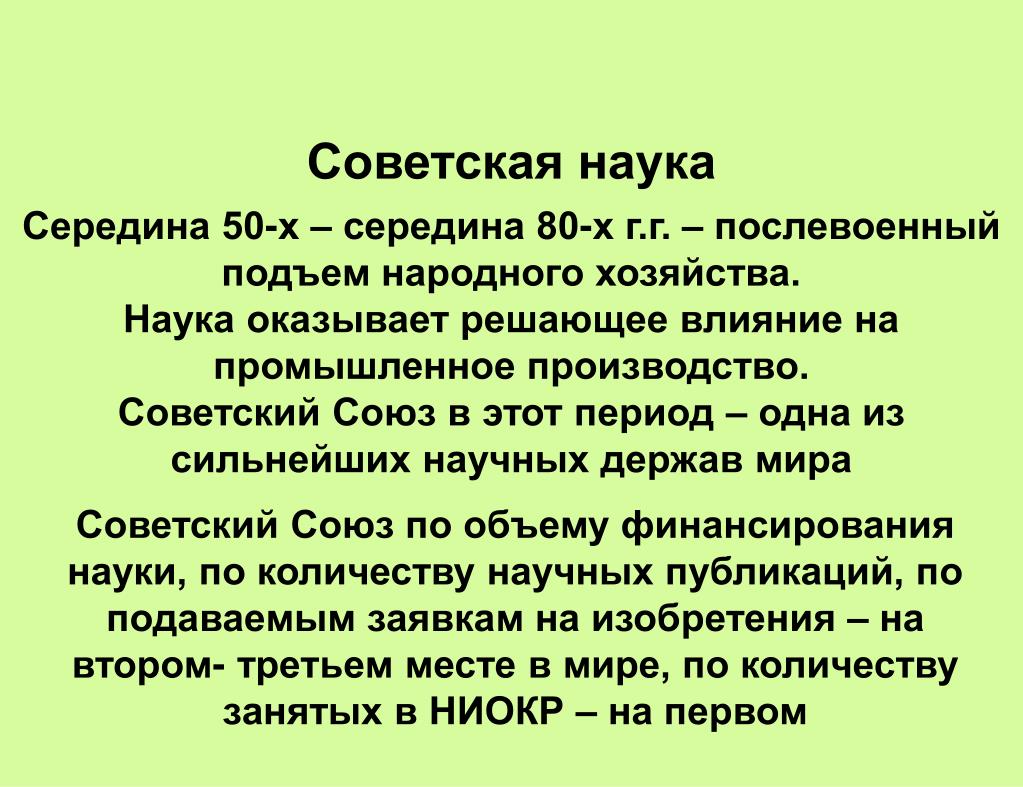 Советская наука

Середина 50-х – середина 80-х г.г. – послевоенный подъем народного хозяйства.
Наука оказывает решающее влияние на промышленное производство.
Советский Союз в этот период – одна из сильнейших научных держав мира

Советский Союз по объему финансирования науки, по количеству научных публикаций, по подаваемым заявкам на изобретения – на втором- третьем месте в мире, по количеству занятых в НИОКР – на первом